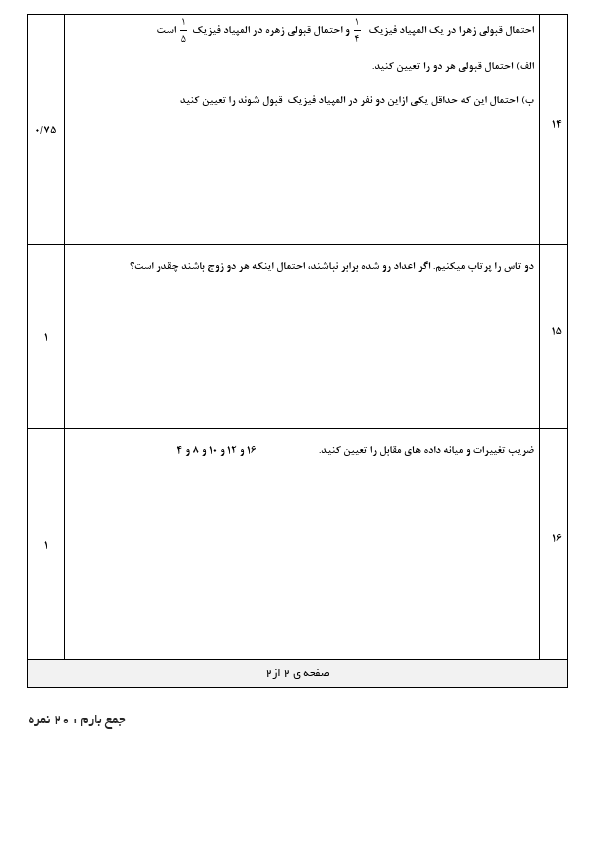 | ۱۴ | احتمال قبولی زهرا در یک المپیاد فیزیک $\frac{۱}{۴}$ و احتمال قبولی زهره در المپیاد فیزیک $\frac{۱}{۵}$ است<br><br>الف) احتمال قبولی هر دو را تعیین کنید.<br><br>ب) احتمال این که حداقل یکی ازاین دو نفر در المپیاد فیزیک قبول شوند را تعیین کنید | ۰/۷۵ |
|---|---|---|
| ۱۵ | دو تاس را پرتاب میکنیم. اگر اعداد رو شده برابر نباشند، احتمال اینکه هر دو زوج باشند چقدر است؟ | ۱ |
| ۱۶ | ضریب تغییرات و میانه داده های مقابل را تعیین کنید. ۱۶ و ۱۲ و ۱۰ و ۸ و ۴ | ۱ |

صفحه ی ۲ از ۲

جمع بارم : ۲۰ نمره